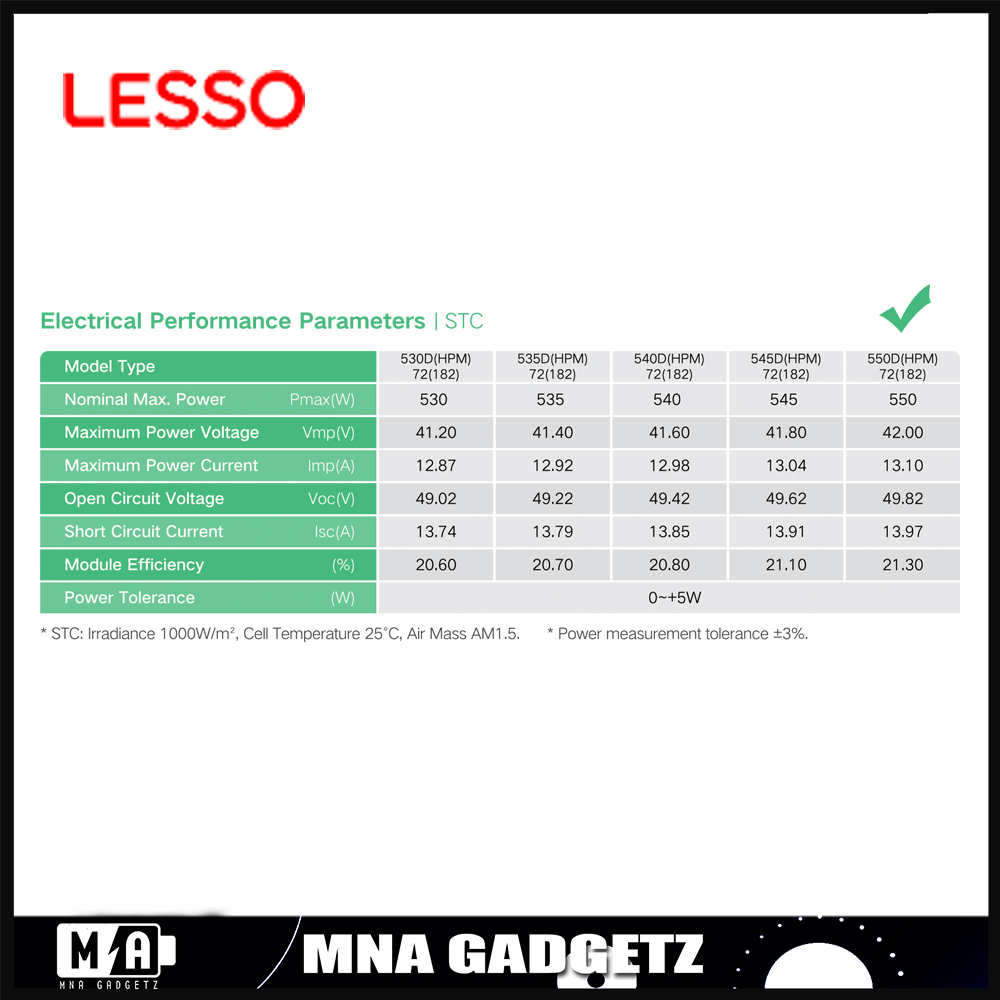 LESSO

Electrical Performance Parameters | STC

| Model Type | | 530D(HPM) 72(182) | 535D(HPM) 72(182) | 540D(HPM) 72(182) | 545D(HPM) 72(182) | 550D(HPM) 72(182) |
|---|---|---|---|---|---|---|
| Nominal Max. Power | Pmax(W) | 530 | 535 | 540 | 545 | 550 |
| Maximum Power Voltage | Vmp(V) | 41.20 | 41.40 | 41.60 | 41.80 | 42.00 |
| Maximum Power Current | Imp(A) | 12.87 | 12.92 | 12.98 | 13.04 | 13.10 |
| Open Circuit Voltage | Voc(V) | 49.02 | 49.22 | 49.42 | 49.62 | 49.82 |
| Short Circuit Current | Isc(A) | 13.74 | 13.79 | 13.85 | 13.91 | 13.97 |
| Module Efficiency | (%) | 20.60 | 20.70 | 20.80 | 21.10 | 21.30 |
| Power Tolerance | (W) | 0~+5W | | | | |

* STC: Irradiance 1000W/m², Cell Temperature 25°C, Air Mass AM1.5. * Power measurement tolerance ±3%.

MA
MNA GADGETZ
MNA GADGETZ